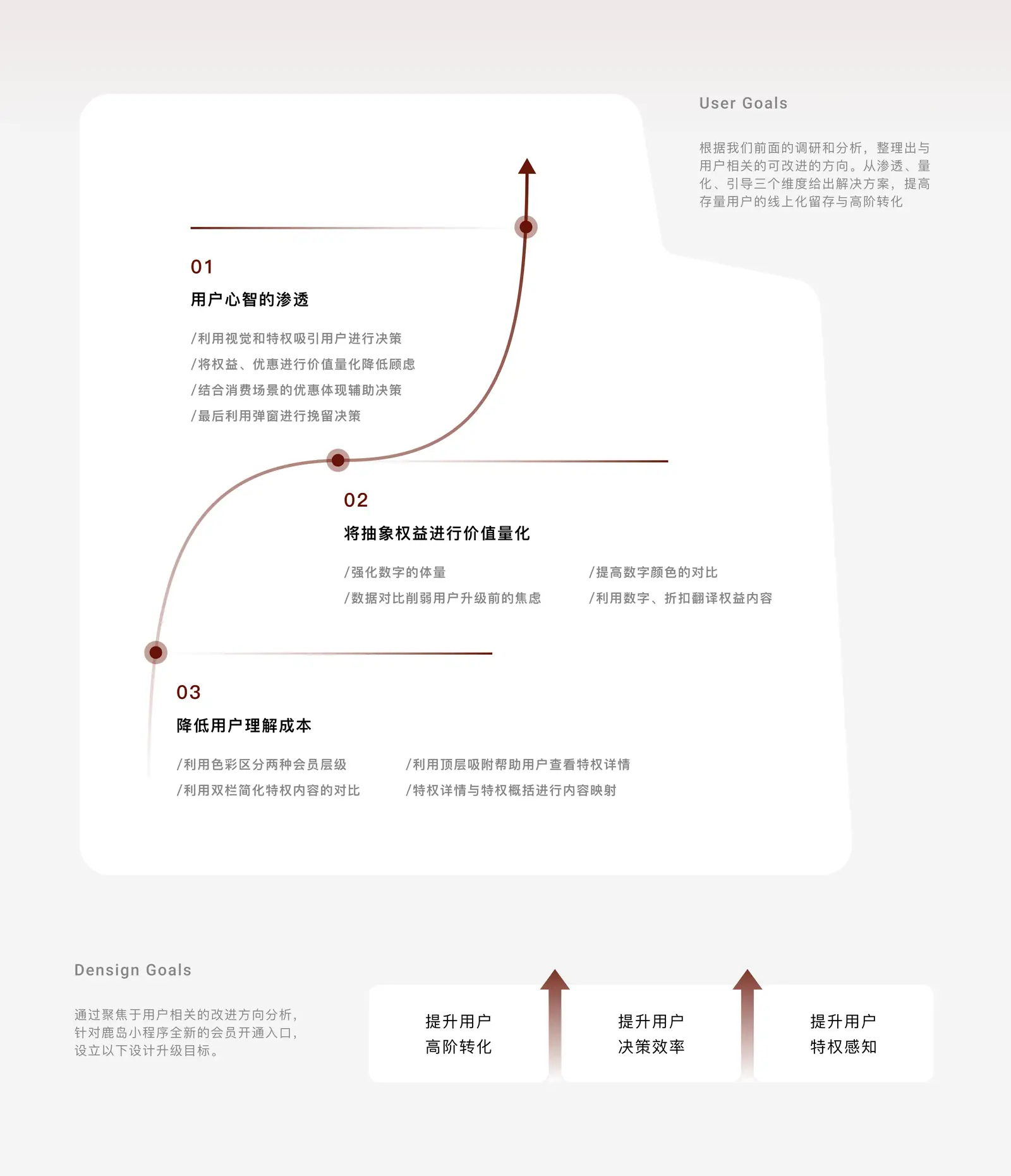 User Goals

根据我们前面的调研和分析，整理出与用户相关的可改进的方向。从渗透、量化、引导三个维度给出解决方案，提高存量用户的线上化留存与高阶转化

01

用户心智的渗透

/利用视觉和特权吸引用户进行决策
/将权益、优惠进行价值量化降低顾虑
/结合消费场景的优惠体现辅助决策
/最后利用弹窗进行挽留决策

02

将抽象权益进行价值量化

/强化数字的体量
/数据对比削弱用户升级前的焦虑

/提高数字颜色的对比
/利用数字、折扣翻译权益内容

03

降低用户理解成本

/利用色彩区分两种会员层级
/利用双栏简化特权内容的对比

/利用顶层吸附帮助用户查看特权详情
/特权详情与特权概括进行内容映射

Densign Goals

通过聚焦于用户相关的改进方向分析，针对鹿岛小程序全新的会员开通入口，设立以下设计升级目标。

提升用户
高阶转化

提升用户
决策效率

提升用户
特权感知